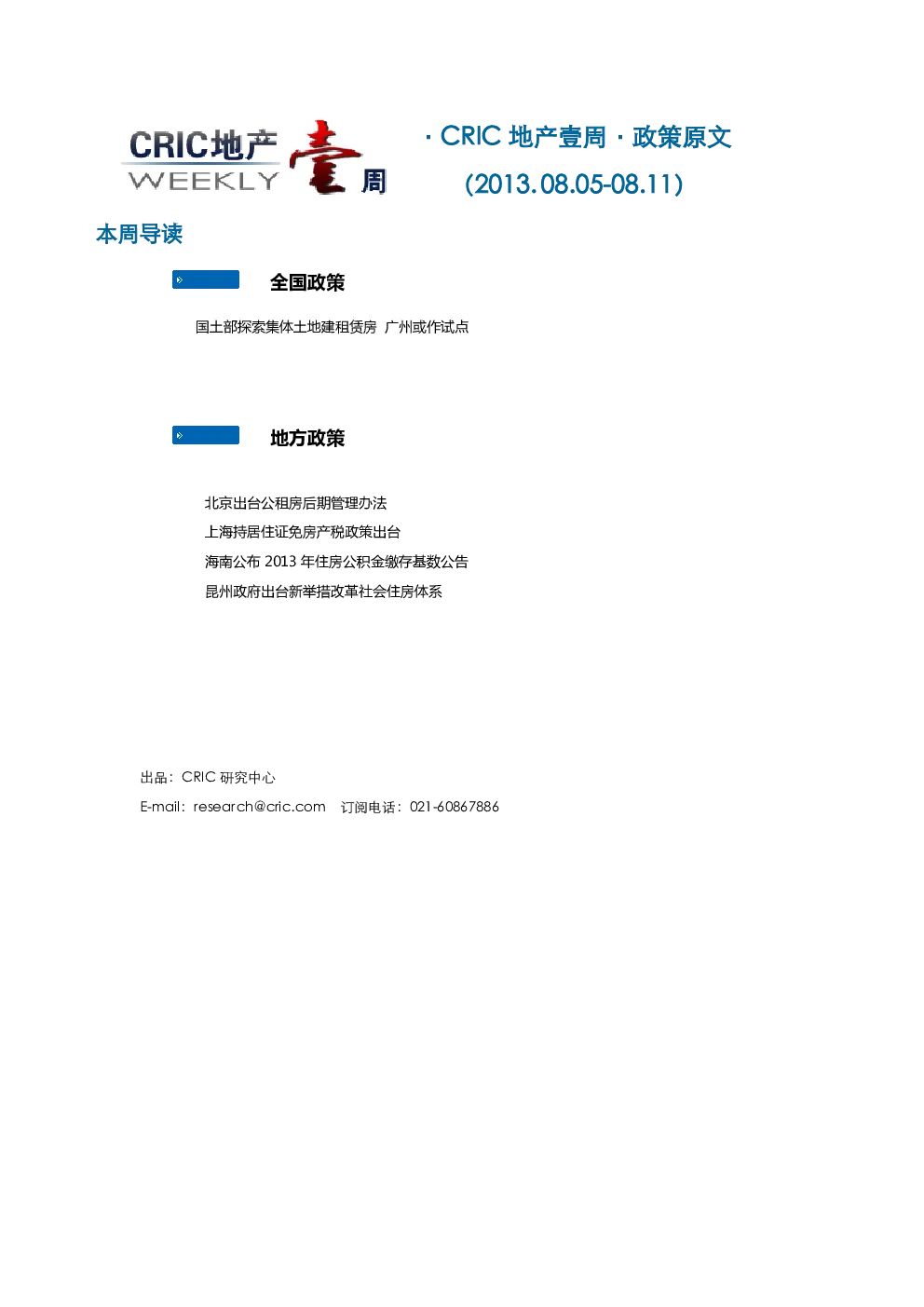 CRIC地产 WEEKLY 壹周

· CRIC 地产壹周 · 政策原文

(2013.08.05-08.11)

本周导读

全国政策

国土部探索集体土地建租赁房 广州或作试点

地方政策

北京出台公租房后期管理办法

上海持居住证免房产税政策出台

海南公布 2013 年住房公积金缴存基数公告

昆州政府出台新举措改革社会住房体系

出品：CRIC 研究中心

E-mail：research@cric.com 订阅电话：021-60867886